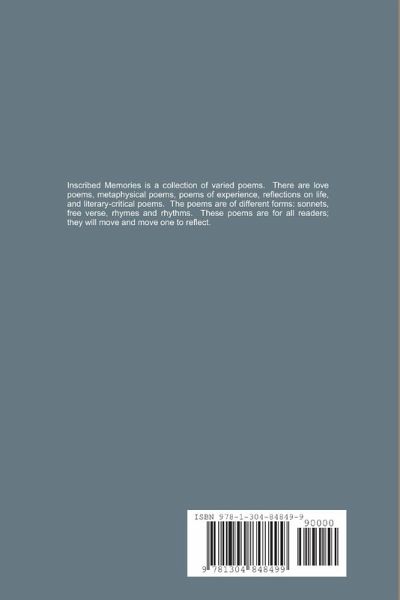 Inscribed Memories is a collection of varied poems. There are love poems, metaphysical poems, poems of experience, reflections on life, and literary-critical poems. The poems are of different forms; sonnets, free verse, rhymes and rhythms. These poems are for all readers; they will move and move one to reflect.

ISBN 978-1-304-84849-9

90000

9 781304 848499